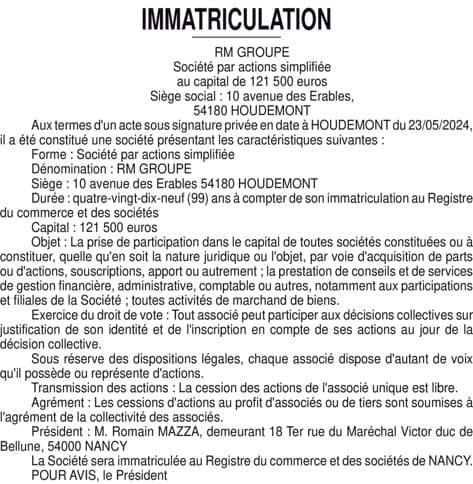 IMMATRICULATION

RM GROUPE
Société par actions simplifiée
au capital de 121 500 euros
Siège social : 10 avenue des Erables,
54180 HOUDEMONT

Aux termes d'un acte sous signature privée en date à HOUDEMONT du 23/05/2024, il a été constitué une société présentant les caractéristiques suivantes :

Forme : Société par actions simplifiée

Dénomination : RM GROUPE

Siège : 10 avenue des Erables 54180 HOUDEMONT

Durée : quatre-vingt-dix-neuf (99) ans à compter de son immatriculation au Registre du commerce et des sociétés

Capital : 121 500 euros

Objet : La prise de participation dans le capital de toutes sociétés constituées ou à constituer, quelle qu'en soit la nature juridique ou l'objet, par voie d'acquisition de parts ou d'actions, souscriptions, apport ou autrement ; la prestation de conseils et de services de gestion financière, administrative, comptable ou autres, notamment aux participations et filiales de la Société ; toutes activités de marchand de biens.

Exercice du droit de vote : Tout associé peut participer aux décisions collectives sur justification de son identité et de l'inscription en compte de ses actions au jour de la décision collective.

Sous réserve des dispositions légales, chaque associé dispose d'autant de voix qu'il possède ou représente d'actions.

Transmission des actions : La cession des actions de l'associé unique est libre.

Agrément : Les cessions d'actions au profit d'associés ou de tiers sont soumises à l'agrément de la collectivité des associés.

Président : M. Romain MAZZA, demeurant 18 Ter rue du Maréchal Victor duc de Bellune, 54000 NANCY

La Société sera immatriculée au Registre du commerce et des sociétés de NANCY.

POUR AVIS, le Président